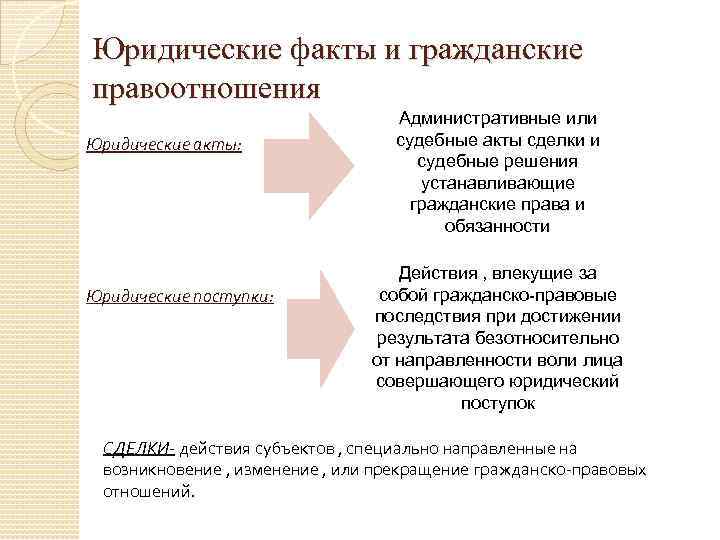 Юридические факты и гражданские правоотношения

Юридические акты:

Административные или судебные акты сделки и судебные решения устанавливающие гражданские права и обязанности

Юридические поступки:

Действия , влекущие за собой гражданско-правовые последствия при достижении результата безотносительно от направленности воли лица совершающего юридический поступок

СДЕЛКИ- действия субъектов , специально направленные на возникновение , изменение , или прекращение гражданско-правовых отношений.